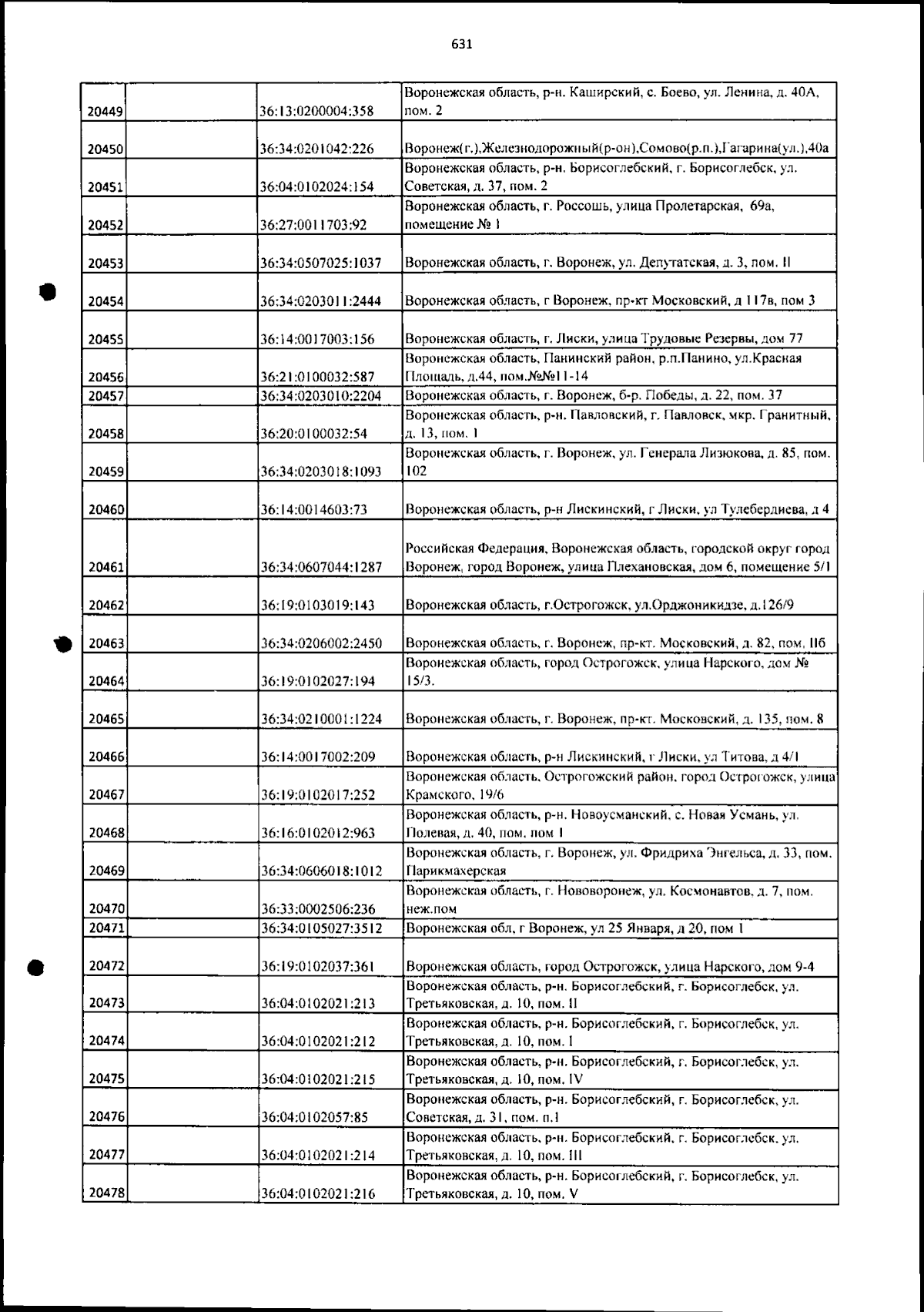 631

| 20449 |  | 36:13:0200004:358 | Воронежская область, р-н. Каширский, с. Боево, ул. Ленина, д. 40А, пом. 2 |
|---|---|---|---|
| 20450 |  | 36:34:0201042:226 | Воронеж(г.),Железнодорожный(р-он),Сомово(р.п.),Гагарина(ул.),40а |
| 20451 |  | 36:04:0102024:154 | Воронежская область, р-н. Борисоглебский, г. Борисоглебск, ул. Советская, д. 37, пом. 2 |
| 20452 |  | 36:27:0011703:92 | Воронежская область, г. Россошь, улица Пролетарская, 69а, помещение № 1 |
| 20453 |  | 36:34:0507025:1037 | Воронежская область, г. Воронеж, ул. Депутатская, д. 3, пом. II |
| 20454 |  | 36:34:0203011:2444 | Воронежская область, г Воронеж, пр-кт Московский, д 117в, пом 3 |
| 20455 |  | 36:14:0017003:156 | Воронежская область, г. Лиски, улица Трудовые Резервы, дом 77 |
| 20456 |  | 36:21:0100032:587 | Воронежская область, Панинский район, р.п.Панино, ул.Красная Площадь, д.44, пом.№№11-14 |
| 20457 |  | 36:34:0203010:2204 | Воронежская область, г. Воронеж, б-р. Победы, д. 22, пом. 37 |
| 20458 |  | 36:20:0100032:54 | Воронежская область, р-н. Павловский, г. Павловск, мкр. Гранитный, д. 13, пом. 1 |
| 20459 |  | 36:34:0203018:1093 | Воронежская область, г. Воронеж, ул. Генерала Лизюкова, д. 85, пом. 102 |
| 20460 |  | 36:14:0014603:73 | Воронежская область, р-н Лискинский, г Лиски, ул Тулебердиева, д 4 |
| 20461 |  | 36:34:0607044:1287 | Российская Федерация, Воронежская область, городской округ город Воронеж, город Воронеж, улица Плехановская, дом 6, помещение 5/1 |
| 20462 |  | 36:19:0103019:143 | Воронежская область, г.Острогожск, ул.Орджоникидзе, д.126/9 |
| 20463 |  | 36:34:0206002:2450 | Воронежская область, г. Воронеж, пр-кт. Московский, д. 82, пом. IIб |
| 20464 |  | 36:19:0102027:194 | Воронежская область, город Острогожск, улица Нарского, дом № 15/3. |
| 20465 |  | 36:34:0210001:1224 | Воронежская область, г. Воронеж, пр-кт. Московский, д. 135, пом. 8 |
| 20466 |  | 36:14:0017002:209 | Воронежская область, р-н Лискинский, г Лиски, ул Титова, д 4/1 |
| 20467 |  | 36:19:0102017:252 | Воронежская область, Острогожский район, город Острогожск, улица Крамского, 19/6 |
| 20468 |  | 36:16:0102012:963 | Воронежская область, р-н. Новоусманский, с. Новая Усмань, ул. Полевая, д. 40, пом. пом 1 |
| 20469 |  | 36:34:0606018:1012 | Воронежская область, г. Воронеж, ул. Фридриха Энгельса, д. 33, пом. Парикмахерская |
| 20470 |  | 36:33:0002506:236 | Воронежская область, г. Нововоронеж, ул. Космонавтов, д. 7, пом. неж.пом |
| 20471 |  | 36:34:0105027:3512 | Воронежская обл, г Воронеж, ул 25 Января, д 20, пом 1 |
| 20472 |  | 36:19:0102037:361 | Воронежская область, город Острогожск, улица Нарского, дом 9-4 |
| 20473 |  | 36:04:0102021:213 | Воронежская область, р-н. Борисоглебский, г. Борисоглебск, ул. Третьяковская, д. 10, пом. II |
| 20474 |  | 36:04:0102021:212 | Воронежская область, р-н. Борисоглебский, г. Борисоглебск, ул. Третьяковская, д. 10, пом. I |
| 20475 |  | 36:04:0102021:215 | Воронежская область, р-н. Борисоглебский, г. Борисоглебск, ул. Третьяковская, д. 10, пом. IV |
| 20476 |  | 36:04:0102057:85 | Воронежская область, р-н. Борисоглебский, г. Борисоглебск, ул. Советская, д. 31, пом. п.1 |
| 20477 |  | 36:04:0102021:214 | Воронежская область, р-н. Борисоглебский, г. Борисоглебск, ул. Третьяковская, д. 10, пом. III |
| 20478 |  | 36:04:0102021:216 | Воронежская область, р-н. Борисоглебский, г. Борисоглебск, ул. Третьяковская, д. 10, пом. V |